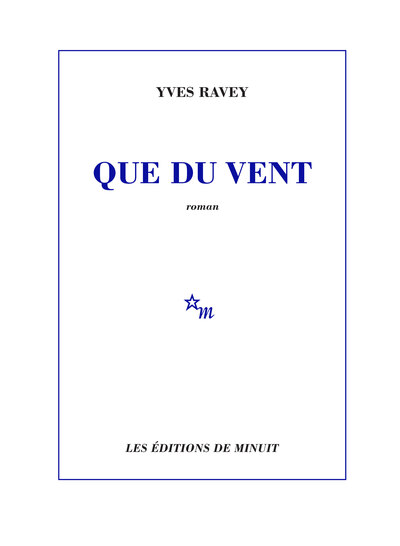 YVES RAVEY

QUE DU VENT

roman

m

LES ÉDITIONS DE MINUIT